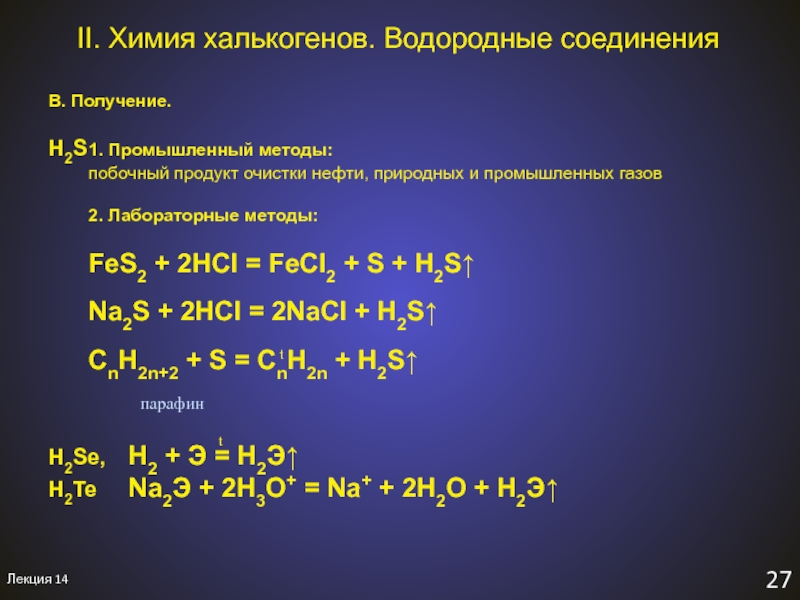 II. Химия халькогенов. Водородные соединения

В. Получение.

$H_2S$ 1. Промышленный методы:
побочный продукт очистки нефти, природных и промышленных газов

2. Лабораторные методы:

$FeS_2 + 2HCl = FeCl_2 + S + H_2S\uparrow$

$Na_2S + 2HCl = 2NaCl + H_2S\uparrow$

$C_nH_{2n+2} + S \overset{t}{=} C_nH_{2n} + H_2S\uparrow$

парафин

$H_2Se$, $H_2 + Э \overset{t}{=} H_2Э\uparrow$
$H_2Te$ $Na_2Э + 2H_3O^+ = Na^+ + 2H_2O + H_2Э\uparrow$

Лекция 14

27